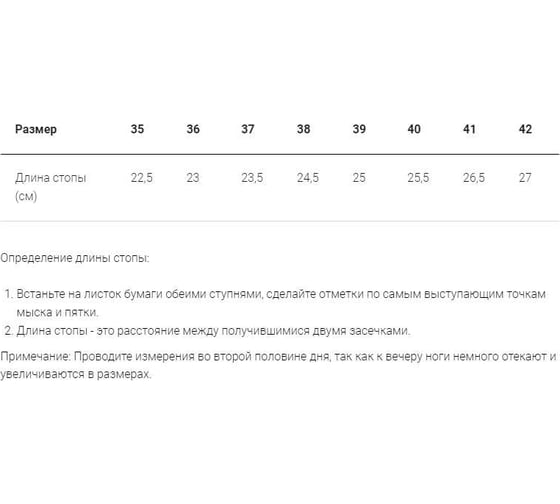 | Размер | 35 | 36 | 37 | 38 | 39 | 40 | 41 | 42 |
|---|---|---|---|---|---|---|---|---|
| Длина стопы (см) | 22,5 | 23 | 23,5 | 24,5 | 25 | 25,5 | 26,5 | 27 |

Определение длины стопы:

1. Встаньте на листок бумаги обеими ступнями, сделайте отметки по самым выступающим точкам мыска и пятки.
2. Длина стопы - это расстояние между получившимися двумя засечками.

Примечание: Проводите измерения во второй половине дня, так как к вечеру ноги немного отекают и увеличиваются в размерах.